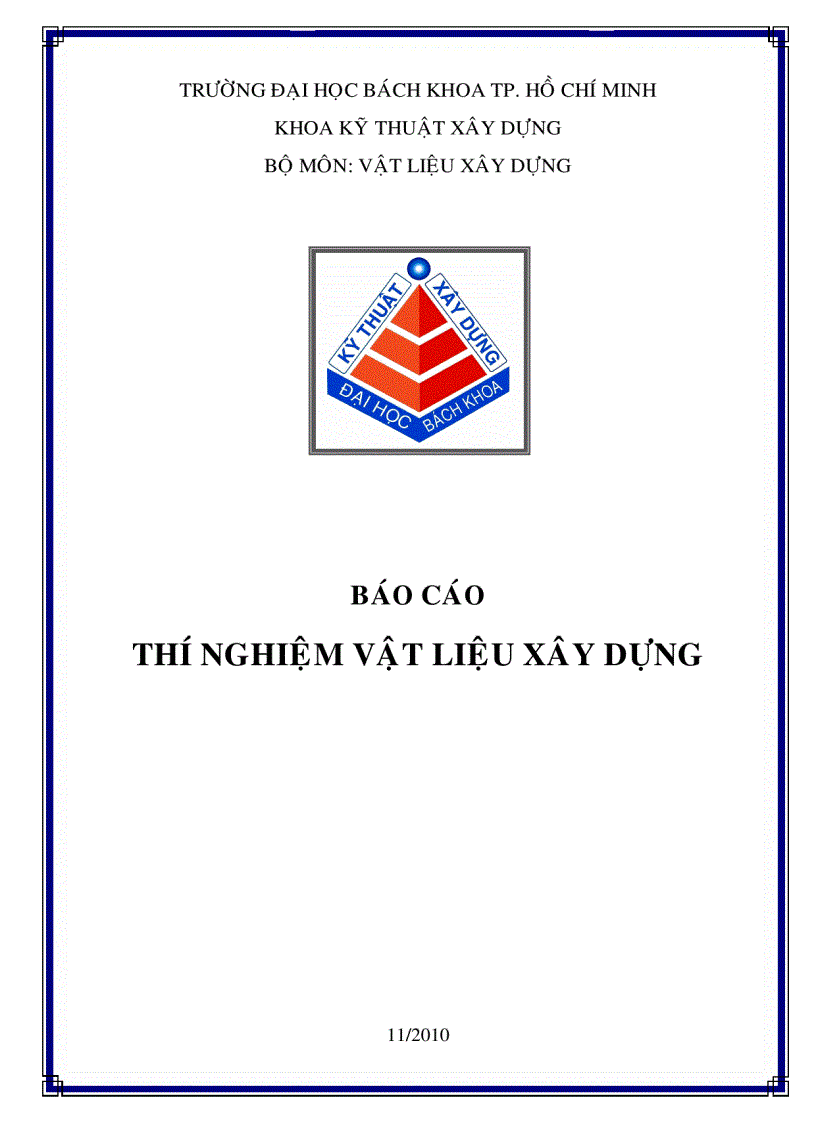 TRƯỜNG ĐẠI HỌC BÁCH KHOA TP. HỒ CHÍ MINH
KHOA KỸ THUẬT XÂY DỰNG
BỘ MÔN: VẬT LIỆU XÂY DỰNG

KỸ THUẬT XÂY DỰNG
ĐẠI HỌC BÁCH KHOA

BÁO CÁO
THÍ NGHIỆM VẬT LIỆU XÂY DỰNG

11/2010